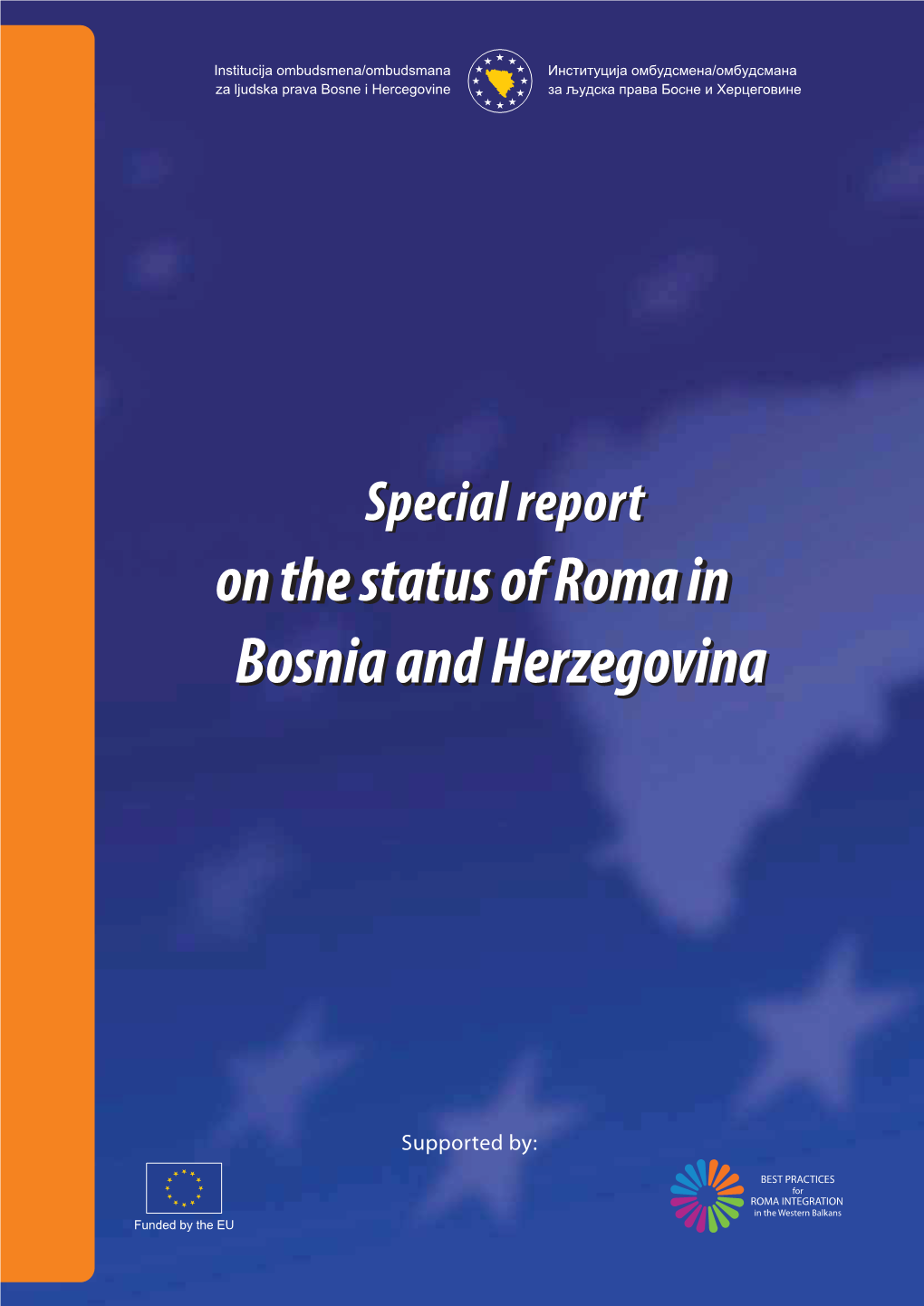 Institucija ombudsmena/ombudsmana za ljudska prava Bosne i Hercegovine

Институција омбудсмена/омбудсмана за људска права Босне и Херцеговине

Special report on the status of Roma in Bosnia and Herzegovina

Supported by:

Funded by the EU

BEST PRACTICES for ROMA INTEGRATION in the Western Balkans